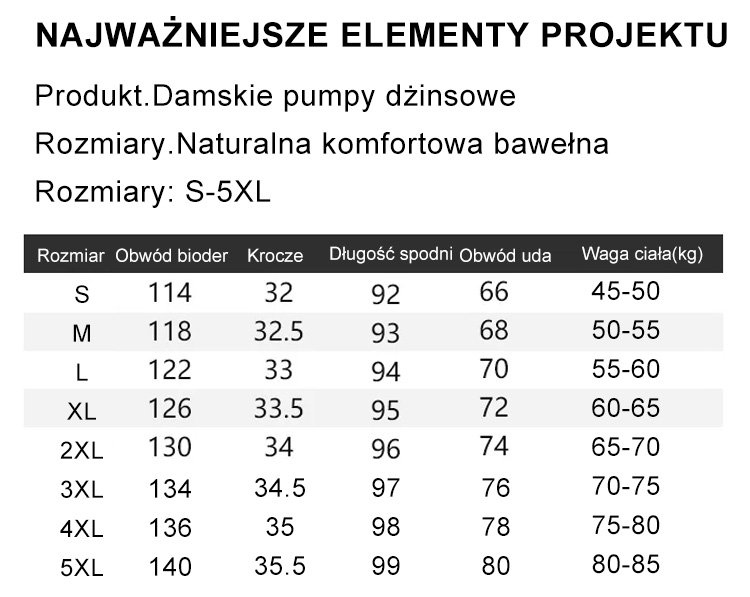 NAJWAŻNIEJSZE ELEMENTY PROJEKTU

Produkt.Damskie pumpy dżinsowe

Rozmiary.Naturalna komfortowa bawełna

Rozmiary: S-5XL

| Rozmiar | Obwód bioder | Krocze | Długość spodni | Obwód uda | Waga ciała(kg) |
|---|---|---|---|---|---|
| S | 114 | 32 | 92 | 66 | 45-50 |
| M | 118 | 32.5 | 93 | 68 | 50-55 |
| L | 122 | 33 | 94 | 70 | 55-60 |
| XL | 126 | 33.5 | 95 | 72 | 60-65 |
| 2XL | 130 | 34 | 96 | 74 | 65-70 |
| 3XL | 134 | 34.5 | 97 | 76 | 70-75 |
| 4XL | 136 | 35 | 98 | 78 | 75-80 |
| 5XL | 140 | 35.5 | 99 | 80 | 80-85 |